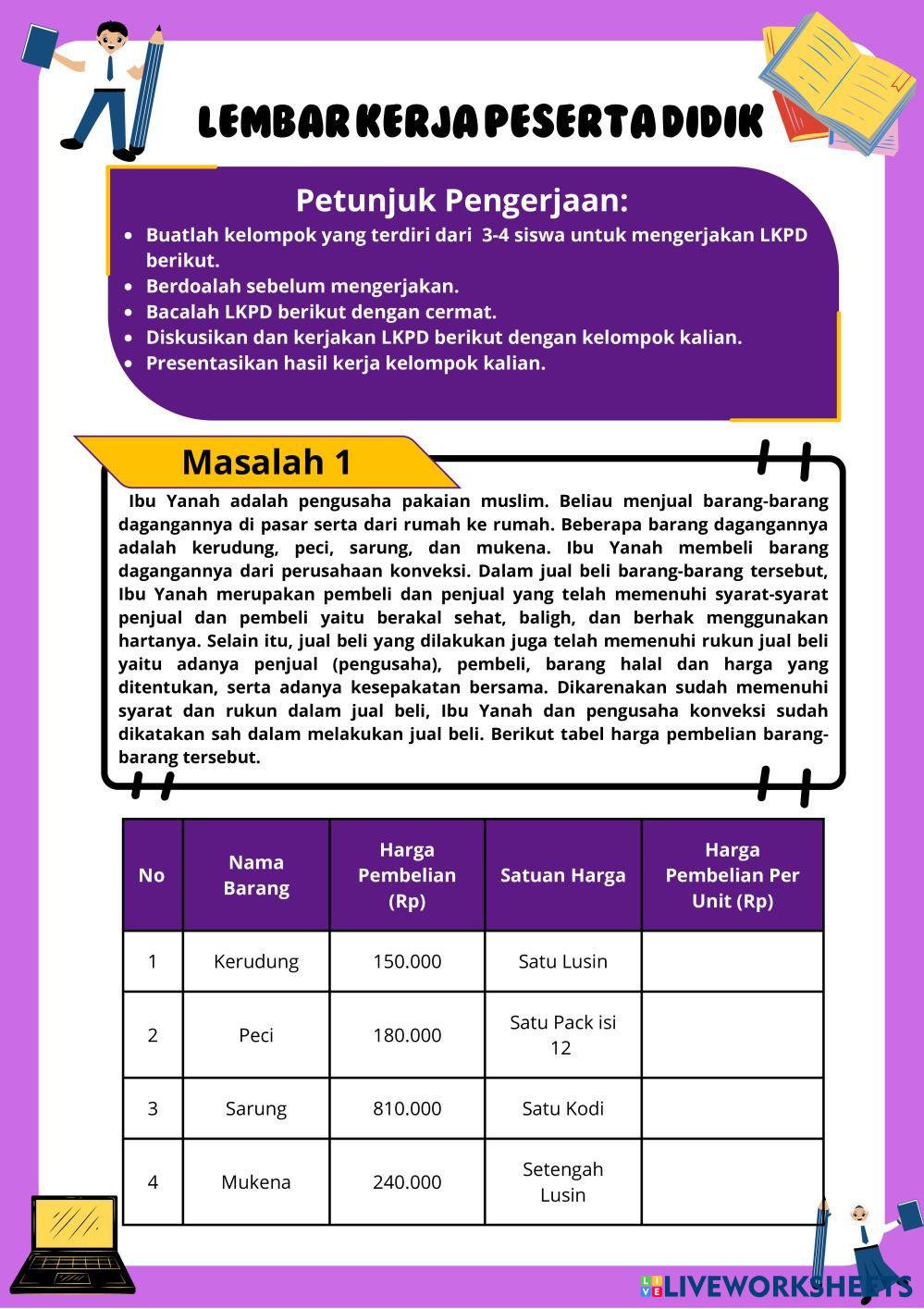 LEMBAR KERJA PESERTA DIDIK

Petunjuk Pengerjaan:

- Buatlah kelompok yang terdiri dari 3-4 siswa untuk mengerjakan LKPD berikut.
- Berdoalah sebelum mengerjakan.
- Bacalah LKPD berikut dengan cermat.
- Diskusikan dan kerjakan LKPD berikut dengan kelompok kalian.
- Presentasikan hasil kerja kelompok kalian.

Masalah 1

Ibu Yanah adalah pengusaha pakaian muslim. Beliau menjual barang-barang dagangannya di pasar serta dari rumah ke rumah. Beberapa barang dagangannya adalah kerudung, peci, sarung, dan mukena. Ibu Yanah membeli barang dagangannya dari perusahaan konveksi. Dalam jual beli barang-barang tersebut, Ibu Yanah merupakan pembeli dan penjual yang telah memenuhi syarat-syarat penjual dan pembeli yaitu berakal sehat, baligh, dan berhak menggunakan hartanya. Selain itu, jual beli yang dilakukan juga telah memenuhi rukun jual beli yaitu adanya penjual (pengusaha), pembeli, barang halal dan harga yang ditentukan, serta adanya kesepakatan bersama. Dikarenakan sudah memenuhi syarat dan rukun dalam jual beli, Ibu Yanah dan pengusaha konveksi sudah dikatakan sah dalam melakukan jual beli. Berikut tabel harga pembelian barang-barang tersebut.

| No | Nama Barang | Harga Pembelian (Rp) | Satuan Harga | Harga Pembelian Per Unit (Rp) |
|---|---|---|---|---|
| 1 | Kerudung | 150.000 | Satu Lusin | |
| 2 | Peci | 180.000 | Satu Pack isi 12 | |
| 3 | Sarung | 810.000 | Satu Kodi | |
| 4 | Mukena | 240.000 | Setengah Lusin | |

LIVEWORKSHEETS